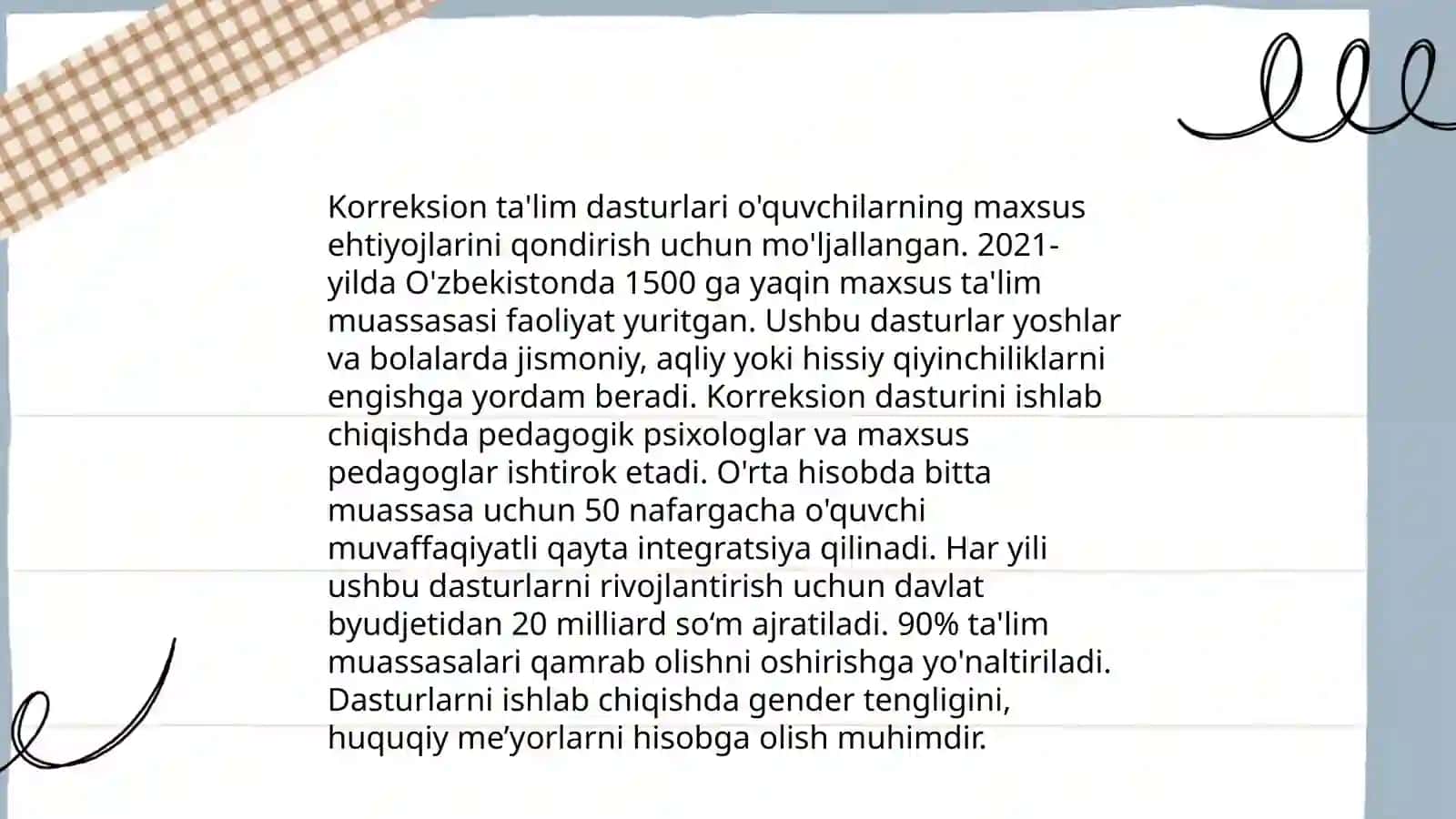 Korreksion ta'lim dasturlari o'quvchilarning maxsus ehtiyojlarini qondirish uchun mo'ljallangan. 2021-yilda O'zbekistonda 1500 ga yaqin maxsus ta'lim muassasasi faoliyat yuritgan. Ushbu dasturlar yoshlar va bolalarda jismoniy, aqliy yoki hissiy qiyinchiliklarni engishga yordam beradi. Korreksion dasturini ishlab chiqishda pedagogik psixologlar va maxsus pedagoglar ishtirok etadi. O'rta hisobda bitta muassasa uchun 50 nafargacha o'quvchi muvaffaqiyatli qayta integratsiya qilinadi. Har yili ushbu dasturlarni rivojlantirish uchun davlat byudjetidan 20 milliard so‘m ajratiladi. 90% ta'lim muassasalari qamrab olishni oshirishga yo'naltiriladi. Dasturlarni ishlab chiqishda gender tengligini, huquqiy me’yorlarni hisobga olish muhimdir.